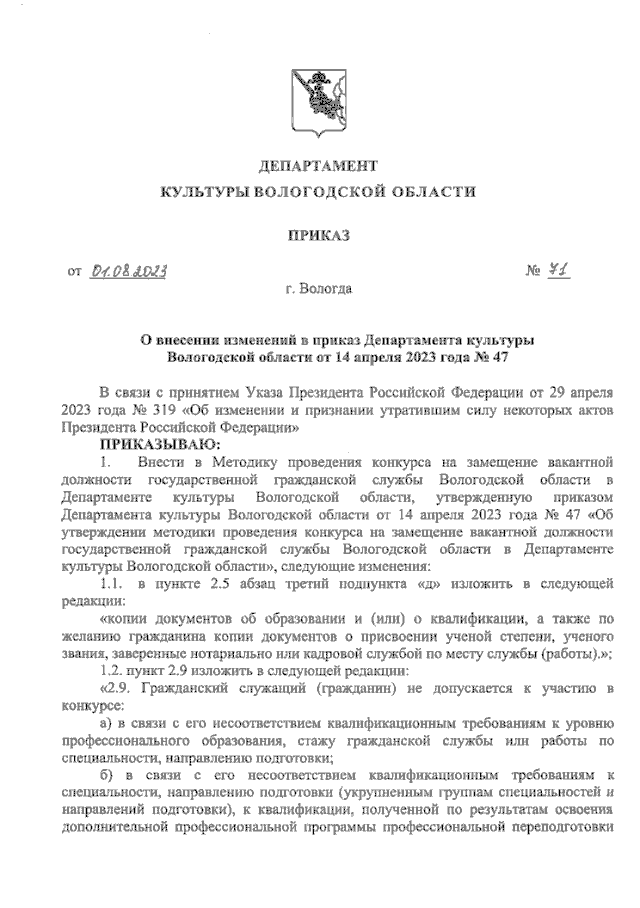 ДЕПАРТАМЕНТ
КУЛЬТУРЫ ВОЛОГОДСКОЙ ОБЛАСТИ

ПРИКАЗ

от 01.08.2023 № 71

г. Вологда

О внесении изменений в приказ Департамента культуры Вологодской области от 14 апреля 2023 года № 47

В связи с принятием Указа Президента Российской Федерации от 29 апреля 2023 года № 319 «Об изменении и признании утратившим силу некоторых актов Президента Российской Федерации»

ПРИКАЗЫВАЮ:

1. Внести в Методику проведения конкурса на замещение вакантной должности государственной гражданской службы Вологодской области в Департаменте культуры Вологодской области, утвержденную приказом Департамента культуры Вологодской области от 14 апреля 2023 года № 47 «Об утверждении методики проведения конкурса на замещение вакантной должности государственной гражданской службы Вологодской области в Департаменте культуры Вологодской области», следующие изменения:

1.1. в пункте 2.5 абзац третий подпункта «д» изложить в следующей редакции:

«копии документов об образовании и (или) о квалификации, а также по желанию гражданина копии документов о присвоении ученой степени, ученого звания, заверенные нотариально или кадровой службой по месту службы (работы).»;

1.2. пункт 2.9 изложить в следующей редакции:

«2.9. Гражданский служащий (гражданин) не допускается к участию в конкурсе:

а) в связи с его несоответствием квалификационным требованиям к уровню профессионального образования, стажу гражданской службы или работы по специальности, направлению подготовки;

б) в связи с его несоответствием квалификационным требованиям к специальности, направлению подготовки (укрупненным группам специальностей и направлений подготовки), к квалификации, полученной по результатам освоения дополнительной профессиональной программы профессиональной переподготовки